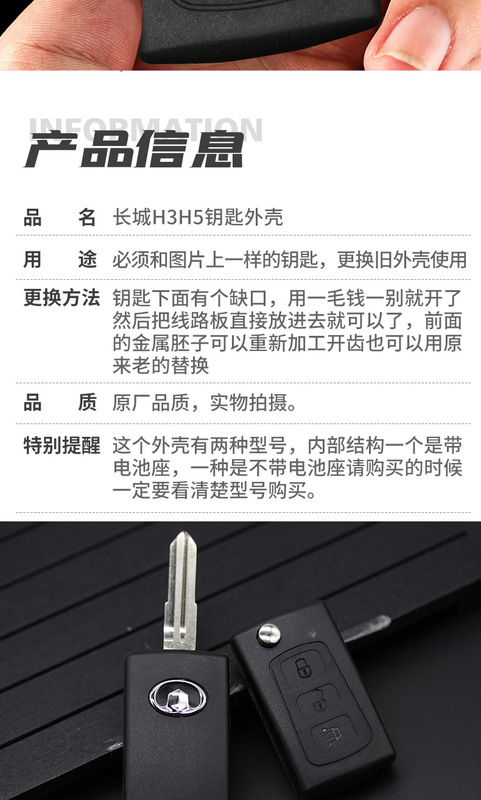 INFORMATION

产品信息

品 名 长城H3H5钥匙外壳

用 途 必须和图片上一样的钥匙，更换旧外壳使用

更换方法 钥匙下面有个缺口，用一毛钱一别就开了然后把线路板直接放进去就可以了，前面的金属胚子可以重新加工开齿也可以用原来老的替换

品 质 原厂品质，实物拍摄。

特别提醒 这个外壳有两种型号，内部结构一个是带电池座，一种是不带电池座请购买的时候一定要看清楚型号购买。